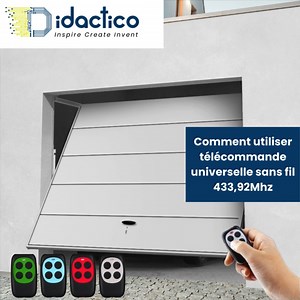 Didactico
Inspire Create Invent

Comment utiliser télécommande universelle sans fil 433,92Mhz